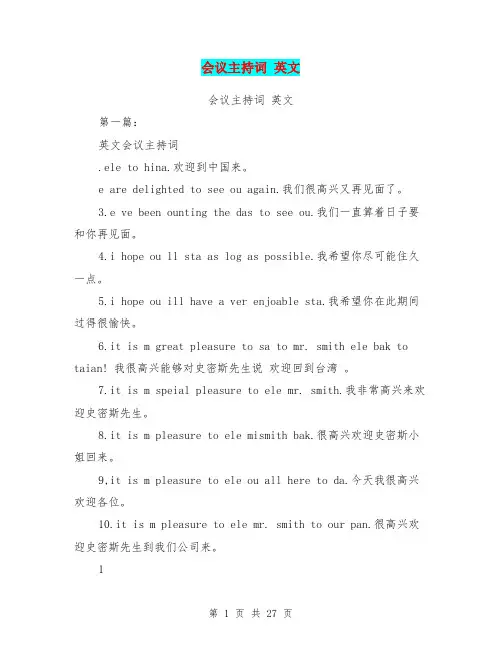 会议主持词 英文

会议主持词 英文

第一篇：

英文会议主持词

.ele to hina.欢迎到中国来。

e are delighted to see ou again.我们很高兴又再见面了。

3.e ve been ounting the das to see ou.我们一直算着日子要和你再见面。

4.i hope ou ll sta as log as possible.我希望你尽可能住久一点。

5.i hope ou ill have a ver enjoable sta.我希望你在此期间过得很愉快。

6.it is m great pleasure to sa to mr. smith ele bak to taian! 我很高兴能够对史密斯先生说 欢迎回到台湾 。

7.it is m speial pleasure to ele mr. smith.我非常高兴来欢迎史密斯先生。

8.it is m pleasure to ele mismith bak.很高兴欢迎史密斯小姐回来。

9.it is m pleasure to ele ou all here to da.今天我很高兴欢迎各位。

10.it is m pleasure to ele mr. smith to our pan.很高兴欢迎史密斯先生到我们公司来。

1

第 1 页 共 27 页